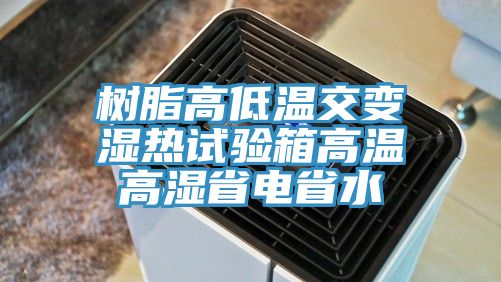 树脂高低温交变湿热试验箱高温高湿省电省水